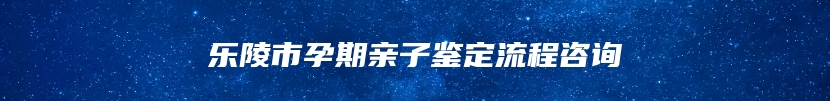 乐陵市孕期亲子鉴定流程咨询